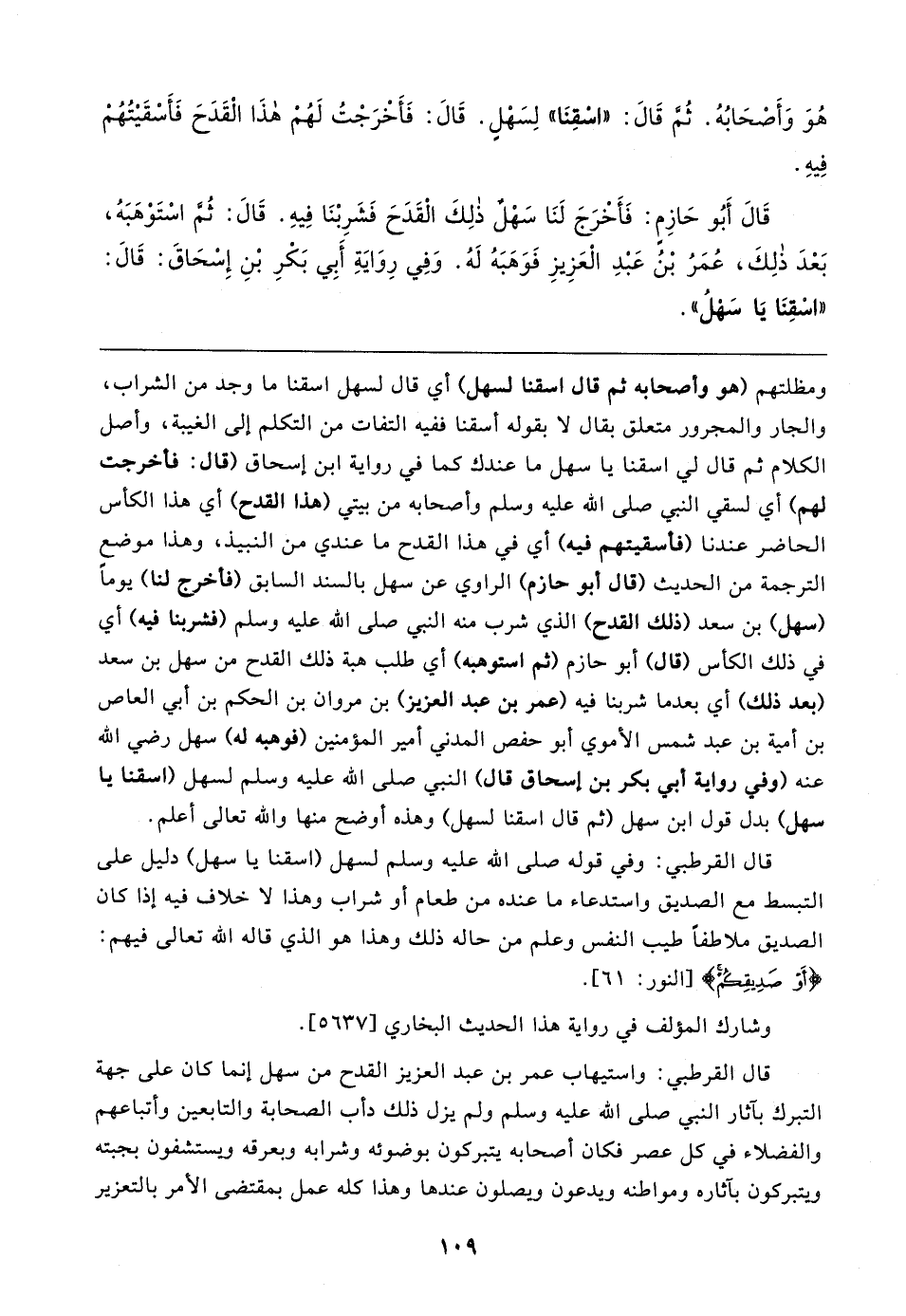 هُوَ وَأَصْحَابُهُ. ثُمَّ قَالَ: «اسْقِنَا» لِسَهْلٍ. قَالَ: فَأَخْرَجْتُ لَهُمْ هٰذَا الْقَدَحَ فَأَسْقَيْتُهُمْ فِيهِ.

قَالَ أَبُو حَازِمٍ: فَأَخْرَجَ لَنَا سَهْلٌ ذٰلِكَ الْقَدَحَ فَشَرِبْنَا فِيهِ. قَالَ: ثُمَّ اسْتَوْهَبَهُ، بَعْدَ ذٰلِكَ، عُمَرُ بْنُ عَبْدِ الْعَزِيزِ فَوَهَبَهُ لَهُ. وَفِي رِوَايَةِ أَبِي بَكْرِ بْنِ إِسْحَاقَ: قَالَ: «اسْقِنَا يَا سَهْلُ».

ومظلتهم (هو وأصحابه ثم قال اسقنا لسهل) أي قال لسهل اسقنا ما وجد من الشراب، والجار والمجرور متعلق بقال لا بقوله أسقنا ففيه التفات من التكلم إلى الغيبة، وأصل الكلام ثم قال لي اسقنا يا سهل ما عندك كما في رواية ابن إسحاق (قال: فأخرجت لهم) أي لسقي النبي صلى الله عليه وسلم وأصحابه من بيتي (هذا القدح) أي هذا الكأس الحاضر عندنا (فأسقيتهم فيه) أي في هذا القدح ما عندي من النبيذ، وهذا موضع الترجمة من الحديث (قال أبو حازم) الراوي عن سهل بالسند السابق (فأخرج لنا) يوماً (سهل) بن سعد (ذلك القدح) الذي شرب منه النبي صلى الله عليه وسلم (فشربنا فيه) أي في ذلك الكأس (قال) أبو حازم (ثم استوهبه) أي طلب هبة ذلك القدح من سهل بن سعد (بعد ذلك) أي بعدما شربنا فيه (عمر بن عبد العزيز) بن مروان بن الحكم بن أبي العاص بن أمية بن عبد شمس الأموي أبو حفص المدني أمير المؤمنين (فوهبه له) سهل رضي الله عنه (وفي رواية أبي بكر بن إسحاق قال) النبي صلى الله عليه وسلم لسهل (اسقنا يا سهل) بدل قول ابن سهل (ثم قال اسقنا لسهل) وهذه أوضح منها والله تعالى أعلم.

قال القرطبي: وفي قوله صلى الله عليه وسلم لسهل (اسقنا يا سهل) دليل على التبسط مع الصديق واستدعاء ما عنده من طعام أو شراب وهذا لا خلاف فيه إذا كان الصديق ملاطفاً طيب النفس وعلم من حاله ذلك وهذا هو الذي قاله الله تعالى فيهم: ﴿أَوْ صَدِيقِكُمْ﴾ [النور: ٦١].

وشارك المؤلف في رواية هذا الحديث البخاري [٥٦٣٧].

قال القرطبي: واستيهاب عمر بن عبد العزيز القدح من سهل إنما كان على جهة التبرك بآثار النبي صلى الله عليه وسلم ولم يزل ذلك دأب الصحابة والتابعين وأتباعهم والفضلاء في كل عصر فكان أصحابه يتبركون بوضوئه وشرابه وبعرقه ويستشفون بجبته ويتبركون بآثاره ومواطنه ويدعون ويصلون عندها وهذا كله عمل بمقتضى الأمر بالتعزير

١٠٩